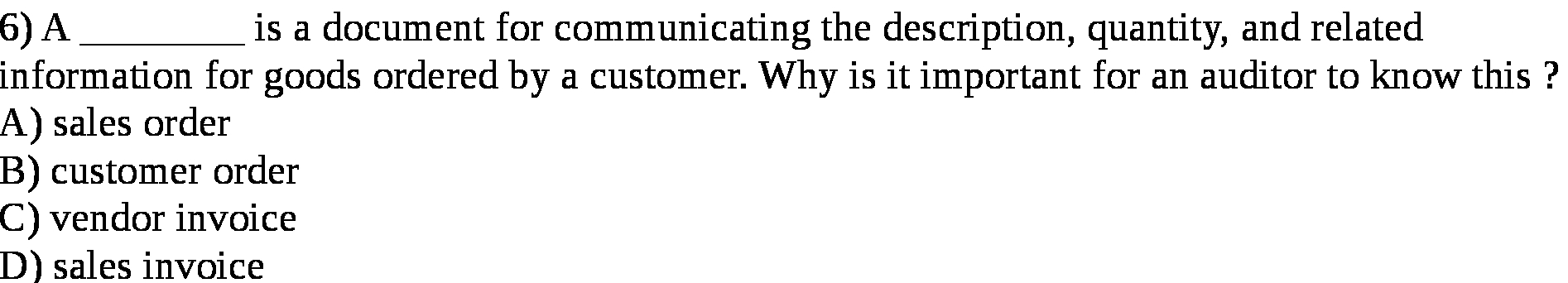 6) A ________ is a document for communicating the description, quantity, and related information for goods ordered by a customer. Why is it important for an auditor to know this ?
A) sales order
B) customer order
C) vendor invoice
D) sales invoice